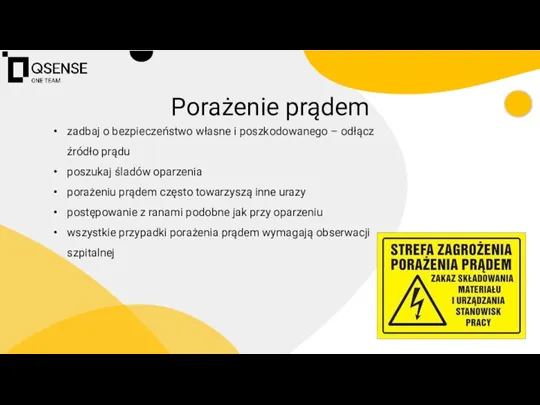 QSENSE
ONE TEAM

Porażenie prądem

• zadbaj o bezpieczeństwo własne i poszkodowanego – odłącz źródło prądu
• poszukaj śladów oparzenia
• porażeniu prądem często towarzyszą inne urazy
• postępowanie z ranami podobne jak przy oparzeniu
• wszystkie przypadki porażenia prądem wymagają obserwacji szpitalnej

STREFA ZAGROŻENIA PORAŻENIA PRĄDEM
ZAKAZ SKŁADOWANIA MATERIAŁU I URZĄDZANIA STANOWISK PRACY